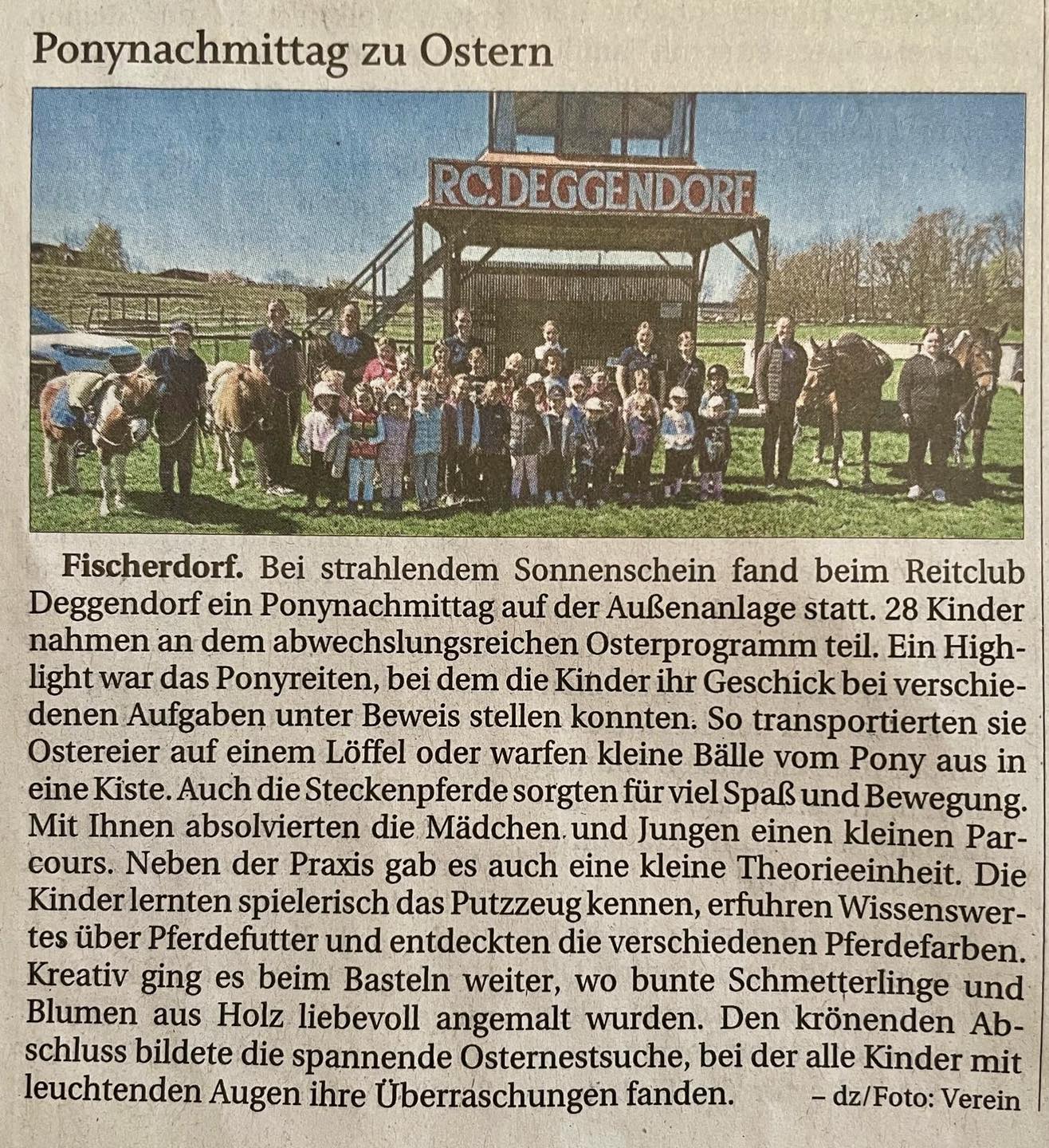 Ponynachmittag zu Ostern

RC. DEGGENDORF

Fischerdorf. Bei strahlendem Sonnenschein fand beim Reitclub Deggendorf ein Ponynachmittag auf der Außenanlage statt. 28 Kinder nahmen an dem abwechslungsreichen Osterprogramm teil. Ein Highlight war das Ponyreiten, bei dem die Kinder ihr Geschick bei verschiedenen Aufgaben unter Beweis stellen konnten. So transportierten sie Ostereier auf einem Löffel oder warfen kleine Bälle vom Pony aus in eine Kiste. Auch die Steckenpferde sorgten für viel Spaß und Bewegung. Mit Ihnen absolvierten die Mädchen und Jungen einen kleinen Parcours. Neben der Praxis gab es auch eine kleine Theorieeinheit. Die Kinder lernten spielerisch das Putzzeug kennen, erfuhren Wissenswertes über Pferdefutter und entdeckten die verschiedenen Pferdefarben. Kreativ ging es beim Basteln weiter, wo bunte Schmetterlinge und Blumen aus Holz liebevoll angemalt wurden. Den krönenden Abschluss bildete die spannende Osternestsuche, bei der alle Kinder mit leuchtenden Augen ihre Überraschungen fanden. – dz/Foto: Verein